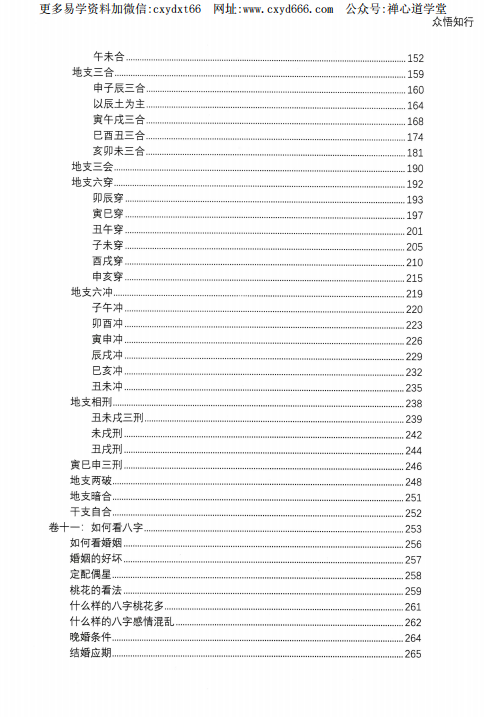 更多易学资料加微信:cxydxt66 网址:www.cxyd666.com 公众号:禅心道学堂
众悟知行

午未合 152
地支三合 159
申子辰三合 160
以辰土为主 164
寅午戌三合 168
巳酉丑三合 174
亥卯未三合 181
地支三会 190
地支六穿 192
卯辰穿 193
寅巳穿 197
丑午穿 201
子未穿 205
酉戌穿 210
申亥穿 215
地支六冲 219
子午冲 220
卯酉冲 223
寅申冲 226
辰戌冲 229
巳亥冲 232
丑未冲 235
地支相刑 238
丑未戌三刑 239
未戌刑 242
丑戌刑 244
寅巳申三刑 246
地支两破 248
地支暗合 251
干支自合 252
卷十一：如何看八字 253
如何看婚姻 256
婚姻的好坏 257
定配偶星 258
桃花的看法 259
什么样的八字桃花多 261
什么样的八字感情混乱 262
晚婚条件 264
结婚应期 265